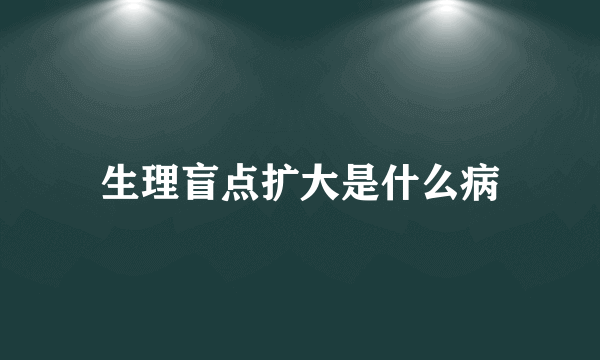 生理盲点扩大是什么病